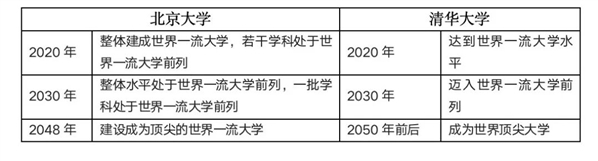 | 北京大学 | | 清华大学 | |
|---|---|---|---|
| 2020 年 | 整体建成世界一流大学，若干学科处于世界一流大学前列 | 2020 年 | 达到世界一流大学水平 |
| 2030 年 | 整体水平处于世界一流大学前列，一批学科处于世界一流大学前列 | 2030 年 | 迈入世界一流大学前列 |
| 2048 年 | 建设成为顶尖的世界一流大学 | 2050 年前后 | 成为世界顶尖大学 |